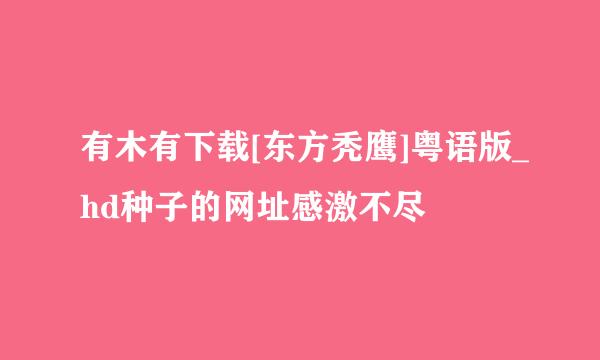 有木有下载[东方秃鹰]粤语版_hd种子的网址感激不尽